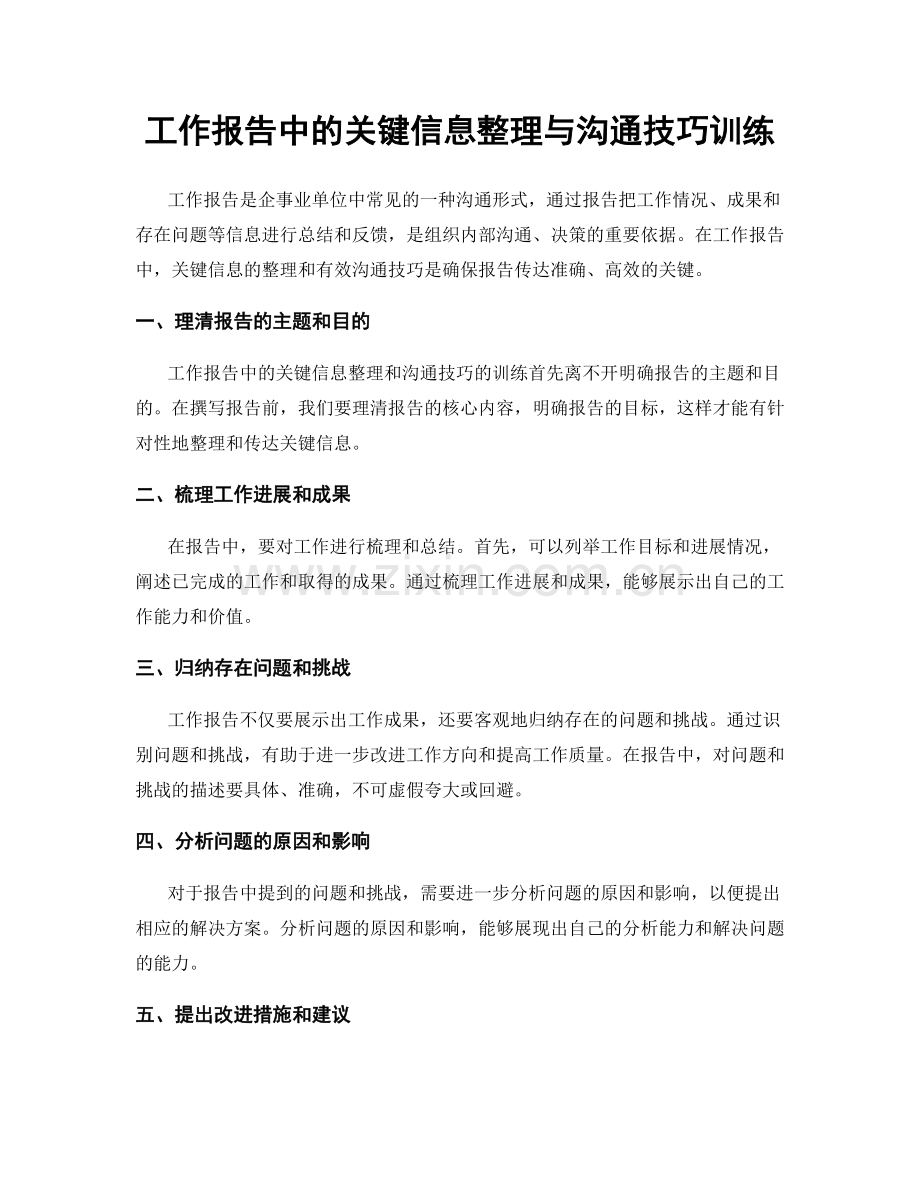 工作报告中的关键信息整理与沟通技巧训练

工作报告是企事业单位中常见的一种沟通形式，通过报告把工作情况、成果和存在问题等信息进行总结和反馈，是组织内部沟通、决策的重要依据。在工作报告中，关键信息的整理和有效沟通技巧是确保报告传达准确、高效的关键。

一、理清报告的主题和目的

工作报告中的关键信息整理和沟通技巧的训练首先离不开明确报告的主题和目的。在撰写报告前，我们要理清报告的核心内容，明确报告的目标，这样才能有针对性地整理和传达关键信息。

二、梳理工作进展和成果

在报告中，要对工作进行梳理和总结。首先，可以列举工作目标和进展情况，阐述已完成的工作和取得的成果。通过梳理工作进展和成果，能够展示出自己的工作能力和价值。

三、归纳存在问题和挑战

工作报告不仅要展示出工作成果，还要客观地归纳存在的问题和挑战。通过识别问题和挑战，有助于进一步改进工作方向和提高工作质量。在报告中，对问题和挑战的描述要具体、准确，不可虚假夸大或回避。

四、分析问题的原因和影响

对于报告中提到的问题和挑战，需要进一步分析问题的原因和影响，以便提出相应的解决方案。分析问题的原因和影响，能够展现出自己的分析能力和解决问题的能力。

五、提出改进措施和建议

www.zixin.com.cn